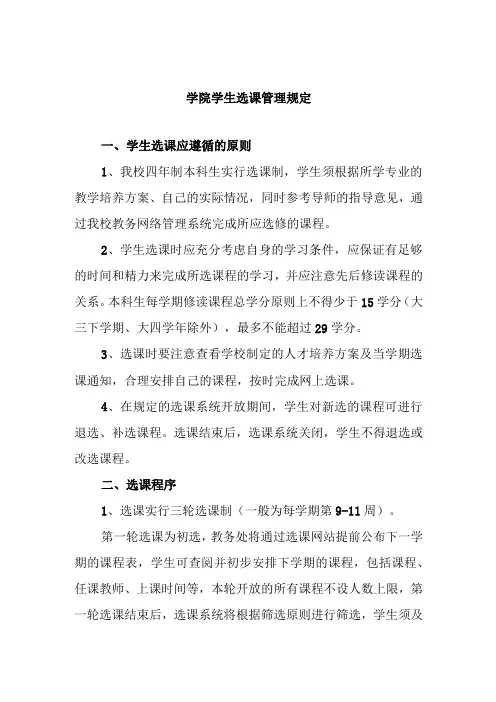 学院学生选课管理规定

一、学生选课应遵循的原则

1、我校四年制本科生实行选课制，学生须根据所学专业的教学培养方案、自己的实际情况，同时参考导师的指导意见，通过我校教务网络管理系统完成所应选修的课程。

2、学生选课时应充分考虑自身的学习条件，应保证有足够的时间和精力来完成所选课程的学习，并应注意先后修读课程的关系。本科生每学期修读课程总学分原则上不得少于15学分（大三下学期、大四学年除外），最多不能超过29学分。

3、选课时要注意查看学校制定的人才培养方案及当学期选课通知，合理安排自己的课程，按时完成网上选课。

4、在规定的选课系统开放期间，学生对新选的课程可进行退选、补选课程。选课结束后，选课系统关闭，学生不得退选或改选课程。

二、选课程序

1、选课实行三轮选课制（一般为每学期第9-11周）。

第一轮选课为初选，教务处将通过选课网站提前公布下一学期的课程表，学生可查阅并初步安排下学期的课程，包括课程、任课教师、上课时间等，本轮开放的所有课程不设人数上限，第一轮选课结束后，选课系统将根据筛选原则进行筛选，学生须及